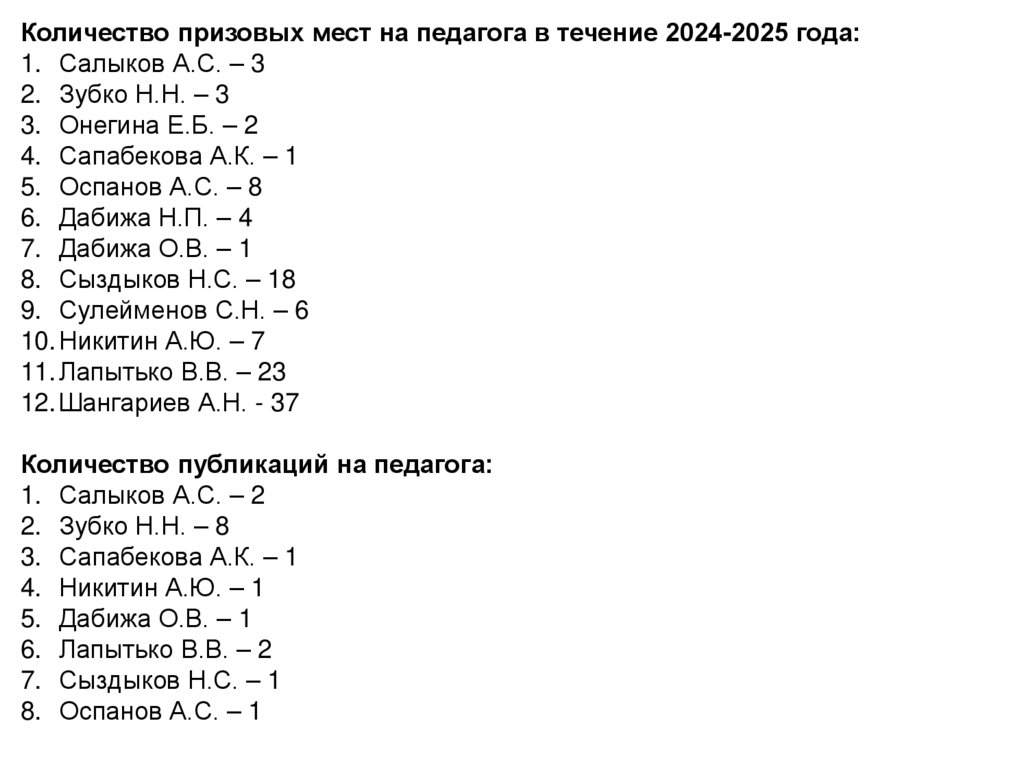 Количество призовых мест на педагога в течение 2024-2025 года:
1. Салыков А.С. – 3
2. Зубко Н.Н. – 3
3. Онегина Е.Б. – 2
4. Сапабекова А.К. – 1
5. Оспанов А.С. – 8
6. Дабижа Н.П. – 4
7. Дабижа О.В. – 1
8. Сыздыков Н.С. – 18
9. Сулейменов С.Н. – 6
10. Никитин А.Ю. – 7
11. Лапытько В.В. – 23
12. Шангариев А.Н. - 37

Количество публикаций на педагога:
1. Салыков А.С. – 2
2. Зубко Н.Н. – 8
3. Сапабекова А.К. – 1
4. Никитин А.Ю. – 1
5. Дабижа О.В. – 1
6. Лапытько В.В. – 2
7. Сыздыков Н.С. – 1
8. Оспанов А.С. – 1